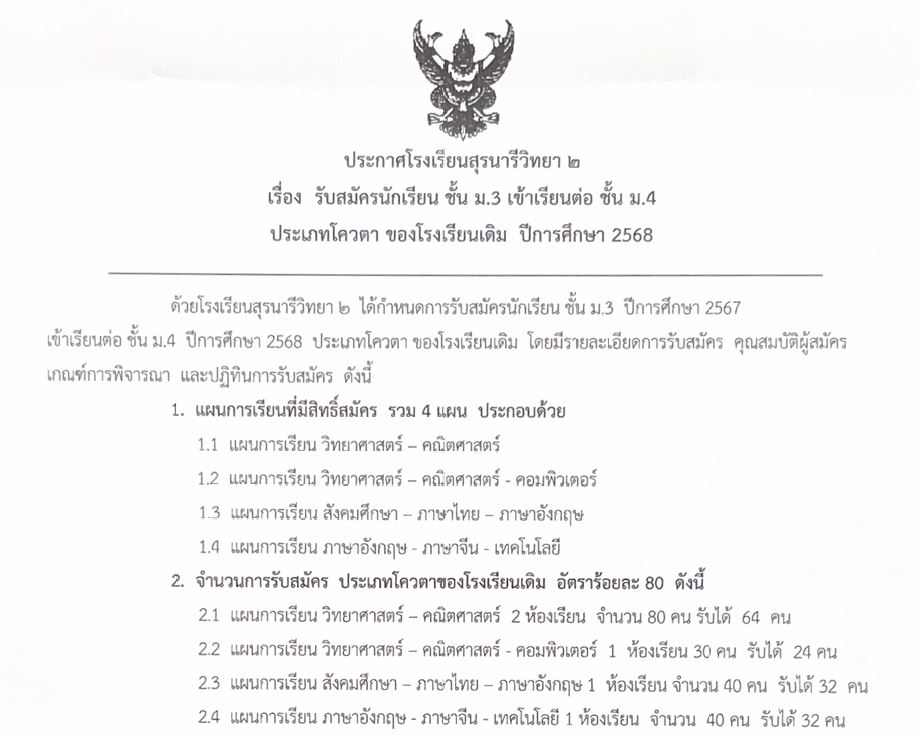 ประกาศโรงเรียนสุรนารีวิทยา ๒
เรื่อง รับสมัครนักเรียน ชั้น ม.3 เข้าเรียนต่อ ชั้น ม.4
ประเภทโควตา ของโรงเรียนเดิม ปีการศึกษา 2568

ด้วยโรงเรียนสุรนารีวิทยา ๒ ได้กำหนดการรับสมัครนักเรียน ชั้น ม.3 ปีการศึกษา 2567 เข้าเรียนต่อ ชั้น ม.4 ปีการศึกษา 2568 ประเภทโควตา ของโรงเรียนเดิม โดยมีรายละเอียดการรับสมัคร คุณสมบัติผู้สมัคร เกณฑ์การพิจารณา และปฏิทินการรับสมัคร ดังนี้

1. แผนการเรียนที่มีสิทธิ์สมัคร รวม 4 แผน ประกอบด้วย
1.1 แผนการเรียน วิทยาศาสตร์ – คณิตศาสตร์
1.2 แผนการเรียน วิทยาศาสตร์ – คณิตศาสตร์ - คอมพิวเตอร์
1.3 แผนการเรียน สังคมศึกษา – ภาษาไทย – ภาษาอังกฤษ
1.4 แผนการเรียน ภาษาอังกฤษ - ภาษาจีน - เทคโนโลยี
2. จำนวนการรับสมัคร ประเภทโควตาของโรงเรียนเดิม อัตราร้อยละ 80 ดังนี้
2.1 แผนการเรียน วิทยาศาสตร์ – คณิตศาสตร์ 2 ห้องเรียน จำนวน 80 คน รับได้ 64 คน
2.2 แผนการเรียน วิทยาศาสตร์ – คณิตศาสตร์ - คอมพิวเตอร์ 1 ห้องเรียน 30 คน รับได้ 24 คน
2.3 แผนการเรียน สังคมศึกษา – ภาษาไทย – ภาษาอังกฤษ 1 ห้องเรียน จำนวน 40 คน รับได้ 32 คน
2.4 แผนการเรียน ภาษาอังกฤษ - ภาษาจีน - เทคโนโลยี 1 ห้องเรียน จำนวน 40 คน รับได้ 32 คน